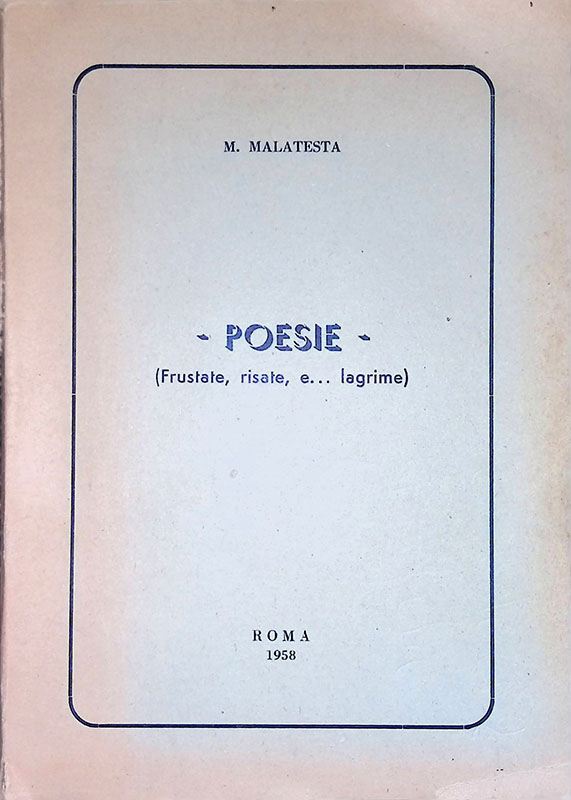 M. MALATESTA

- POESIE -
(Frustate, risate, e... lagrime)

ROMA
1958